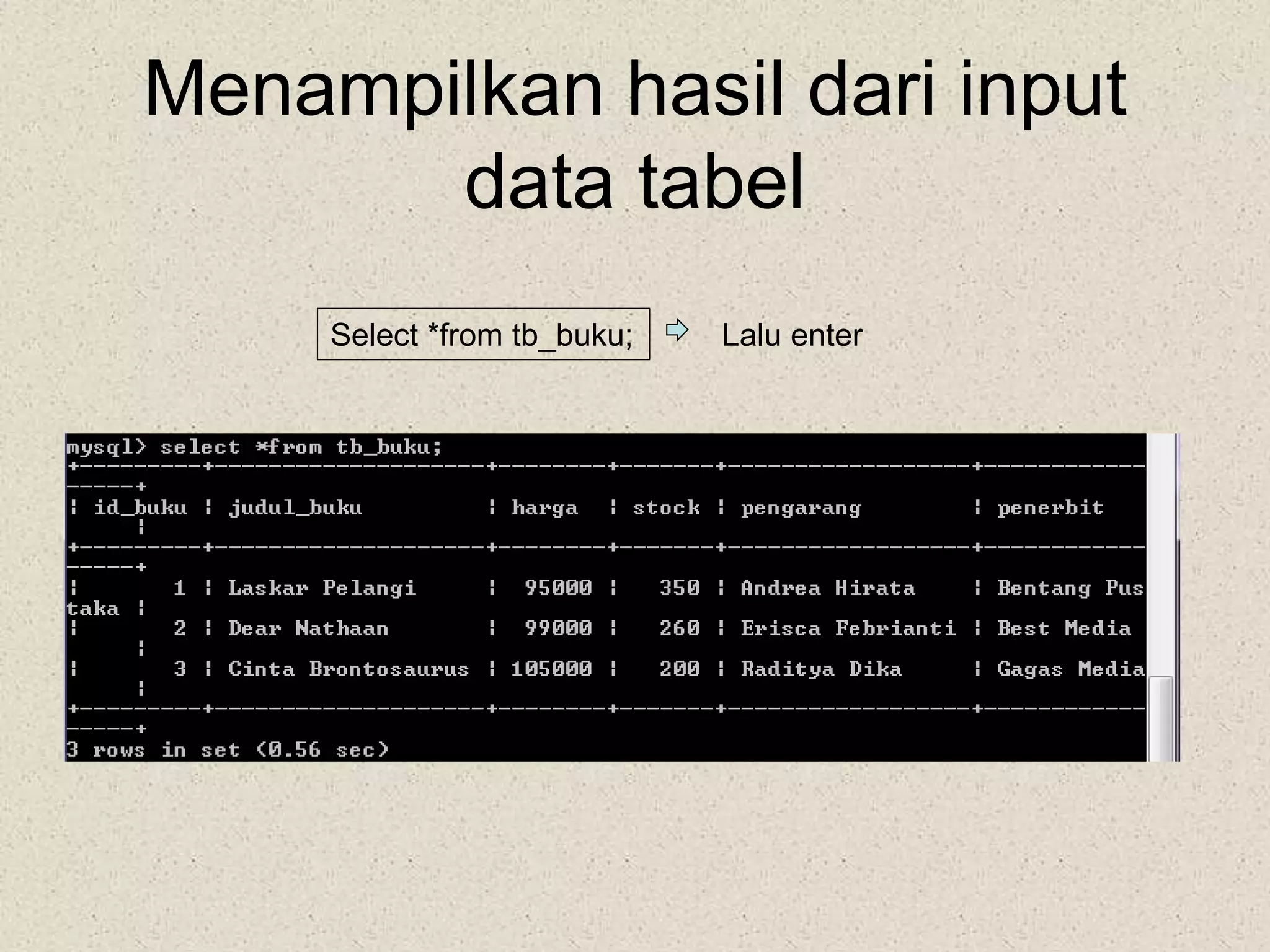 Menampilkan hasil dari input data tabel

Select *from tb_buku;

Lalu enter

mysql> select *from tb_buku;

| id_buku | judul_buku | harga | stock | pengarang | penerbit |
|---|---|---|---|---|---|
| 1 | Laskar Pelangi | 95000 | 350 | Andrea Hirata | Bentang Pustaka |
| 2 | Dear Nathaan | 99000 | 260 | Erisca Febrianti | Best Media |
| 3 | Cinta Brontosaurus | 105000 | 200 | Raditya Dika | Gagas Media |

3 rows in set (0.56 sec)